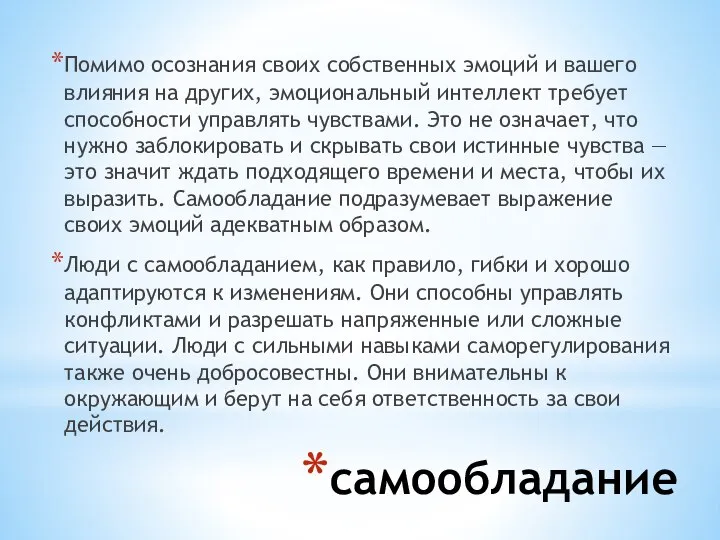 *Помимо осознания своих собственных эмоций и вашего влияния на других, эмоциональный интеллект требует способности управлять чувствами. Это не означает, что нужно заблокировать и скрывать свои истинные чувства — это значит ждать подходящего времени и места, чтобы их выразить. Самообладание подразумевает выражение своих эмоций адекватным образом.

*Люди с самообладанием, как правило, гибки и хорошо адаптируются к изменениям. Они способны управлять конфликтами и разрешать напряженные или сложные ситуации. Люди с сильными навыками саморегулирования также очень добросовестны. Они внимательны к окружающим и берут на себя ответственность за свои действия.

*самообладание